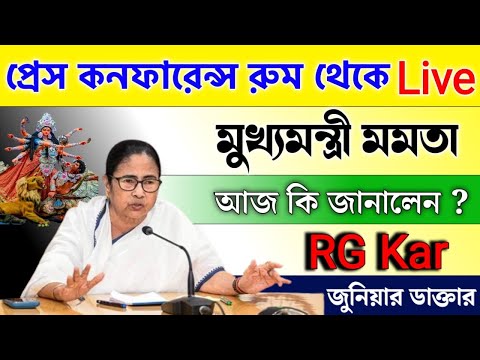 প্রেস কনফারেন্স রুম থেকে Live

মুখ্যমন্ত্রী মমতা

আজ কি জানালেন ?

RG Kar

জুনিয়ার ডাক্তার